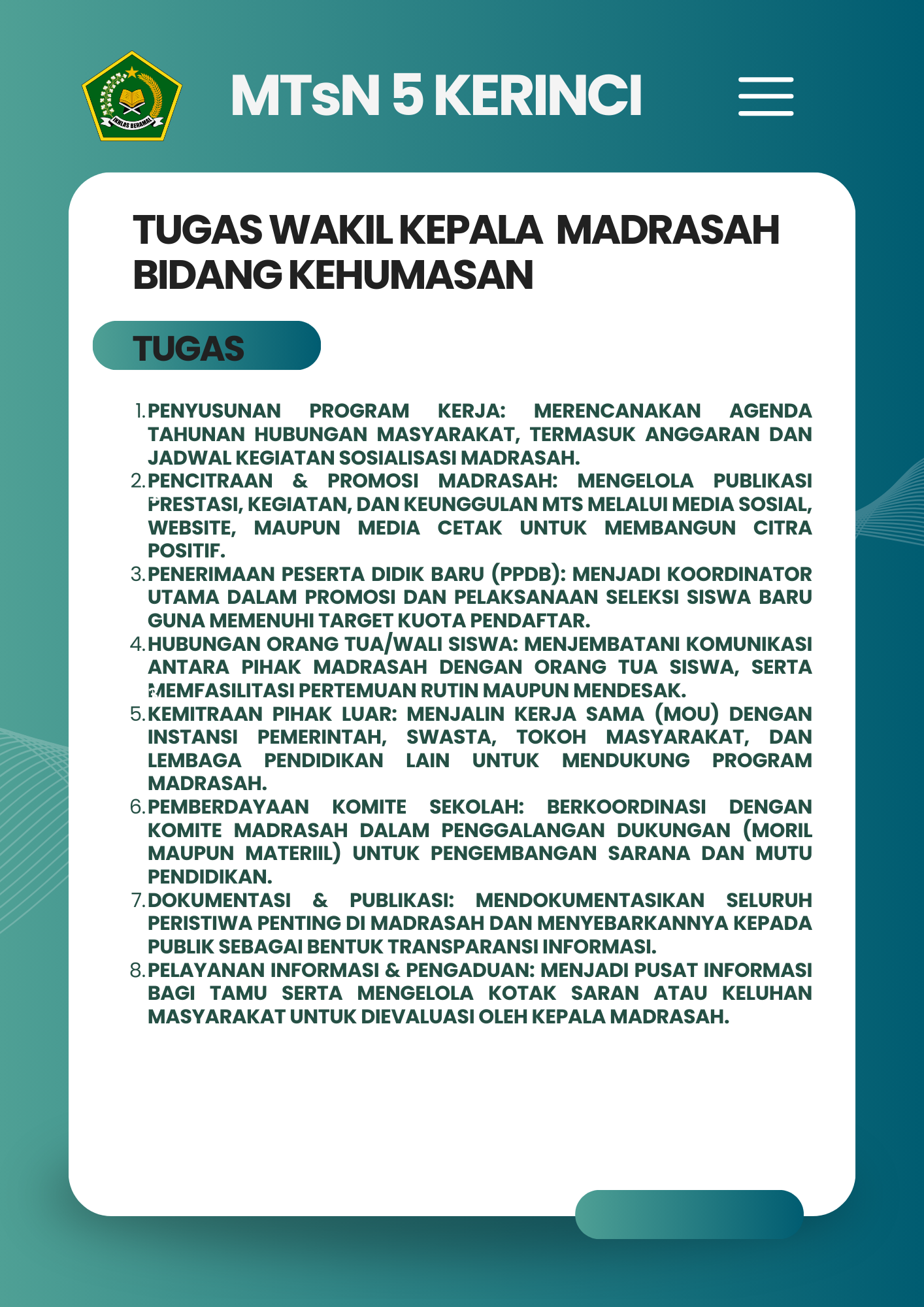 IKHLAS BERAMAL

MTsN 5 KERINCI

TUGAS WAKIL KEPALA MADRASAH BIDANG KEHUMASAN

TUGAS

1. PENYUSUNAN PROGRAM KERJA: MERENCANAKAN AGENDA TAHUNAN HUBUNGAN MASYARAKAT, TERMASUK ANGGARAN DAN JADWAL KEGIATAN SOSIALISASI MADRASAH.
2. PENCITRAAN & PROMOSI MADRASAH: MENGELOLA PUBLIKASI PRESTASI, KEGIATAN, DAN KEUNGGULAN MTS MELALUI MEDIA SOSIAL, WEBSITE, MAUPUN MEDIA CETAK UNTUK MEMBANGUN CITRA POSITIF.
3. PENERIMAAN PESERTA DIDIK BARU (PPDB): MENJADI KOORDINATOR UTAMA DALAM PROMOSI DAN PELAKSANAAN SELEKSI SISWA BARU GUNA MEMENUHI TARGET KUOTA PENDAFTAR.
4. HUBUNGAN ORANG TUA/WALI SISWA: MENJEMBATANI KOMUNIKASI ANTARA PIHAK MADRASAH DENGAN ORANG TUA SISWA, SERTA MEMFASILITASI PERTEMUAN RUTIN MAUPUN MENDESAK.
5. KEMITRAAN PIHAK LUAR: MENJALIN KERJA SAMA (MOU) DENGAN INSTANSI PEMERINTAH, SWASTA, TOKOH MASYARAKAT, DAN LEMBAGA PENDIDIKAN LAIN UNTUK MENDUKUNG PROGRAM MADRASAH.
6. PEMBERDAYAAN KOMITE SEKOLAH: BERKOORDINASI DENGAN KOMITE MADRASAH DALAM PENGGALANGAN DUKUNGAN (MORIL MAUPUN MATERIIL) UNTUK PENGEMBANGAN SARANA DAN MUTU PENDIDIKAN.
7. DOKUMENTASI & PUBLIKASI: MENDOKUMENTASIKAN SELURUH PERISTIWA PENTING DI MADRASAH DAN MENYEBARKANNYA KEPADA PUBLIK SEBAGAI BENTUK TRANSPARANSI INFORMASI.
8. PELAYANAN INFORMASI & PENGADUAN: MENJADI PUSAT INFORMASI BAGI TAMU SERTA MENGELOLA KOTAK SARAN ATAU KELUHAN MASYARAKAT UNTUK DIEVALUASI OLEH KEPALA MADRASAH.